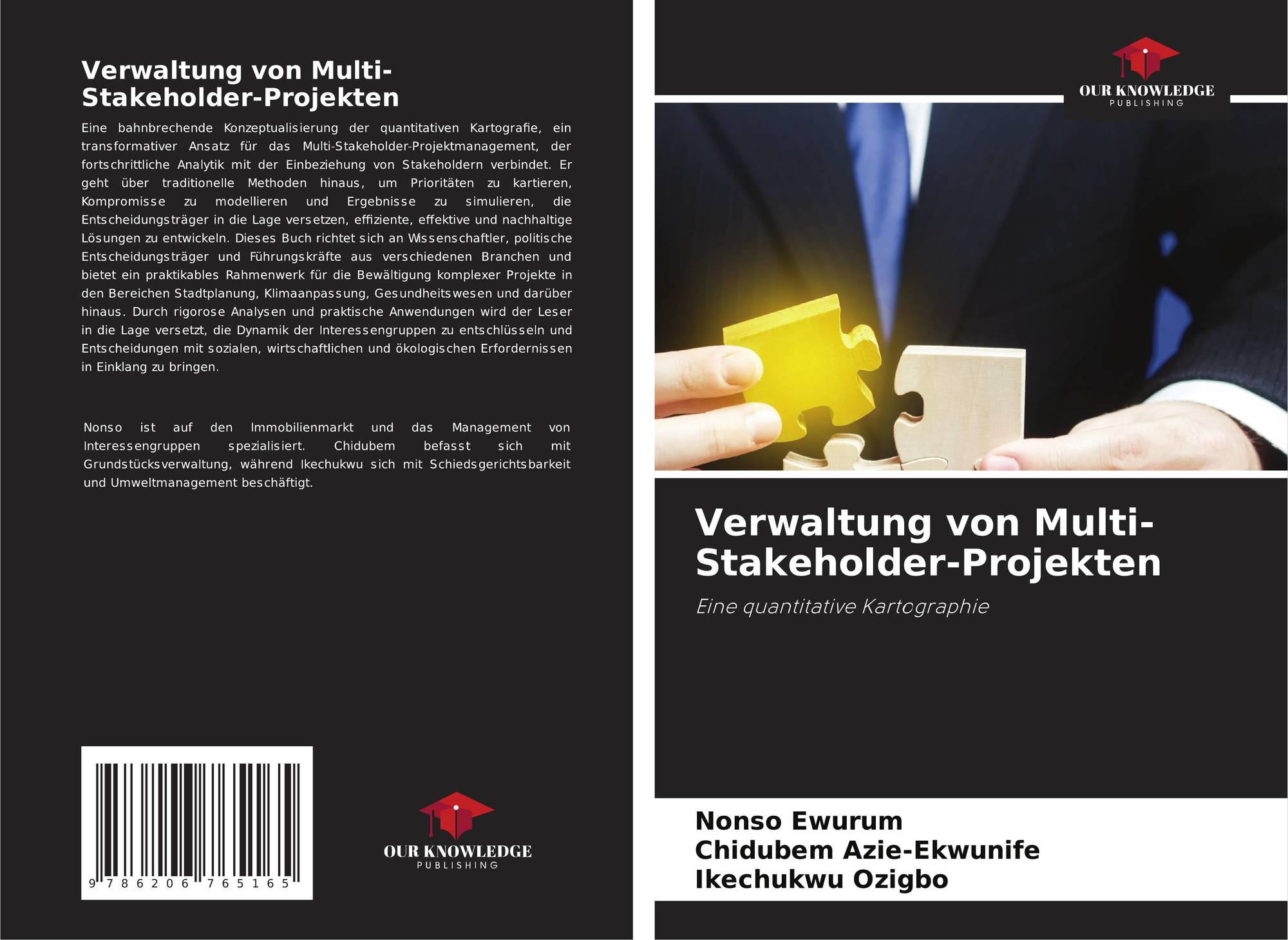 Verwaltung von Multi-Stakeholder-Projekten

Eine bahnbrechende Konzeptualisierung der quantitativen Kartografie, ein transformativer Ansatz für das Multi-Stakeholder-Projektmanagement, der fortschrittliche Analytik mit der Einbeziehung von Stakeholdern verbindet. Er geht über traditionelle Methoden hinaus, um Prioritäten zu kartieren, Kompromisse zu modellieren und Ergebnisse zu simulieren, die Entscheidungsträger in die Lage versetzen, effiziente, effektive und nachhaltige Lösungen zu entwickeln. Dieses Buch richtet sich an Wissenschaftler, politische Entscheidungsträger und Führungskräfte aus verschiedenen Branchen und bietet ein praktikables Rahmenwerk für die Bewältigung komplexer Projekte in den Bereichen Stadtplanung, Klimaanpassung, Gesundheitswesen und darüber hinaus. Durch rigorose Analysen und praktische Anwendungen wird der Leser in die Lage versetzt, die Dynamik der Interessengruppen zu entschlüsseln und Entscheidungen mit sozialen, wirtschaftlichen und ökologischen Erfordernissen in Einklang zu bringen.

Nonso ist auf den Immobilienmarkt und das Management von Interessengruppen spezialisiert. Chidubem befasst sich mit Grundstücksverwaltung, während Ikechukwu sich mit Schiedsgerichtsbarkeit und Umweltmanagement beschäftigt.

9 786206 765165

OUR KNOWLEDGE
PUBLISHING

OUR KNOWLEDGE
PUBLISHING

Verwaltung von Multi-Stakeholder-Projekten

Eine quantitative Kartographie

Nonso Ewurum
Chidubem Azie-Ekwunife
Ikechukwu Ozigbo